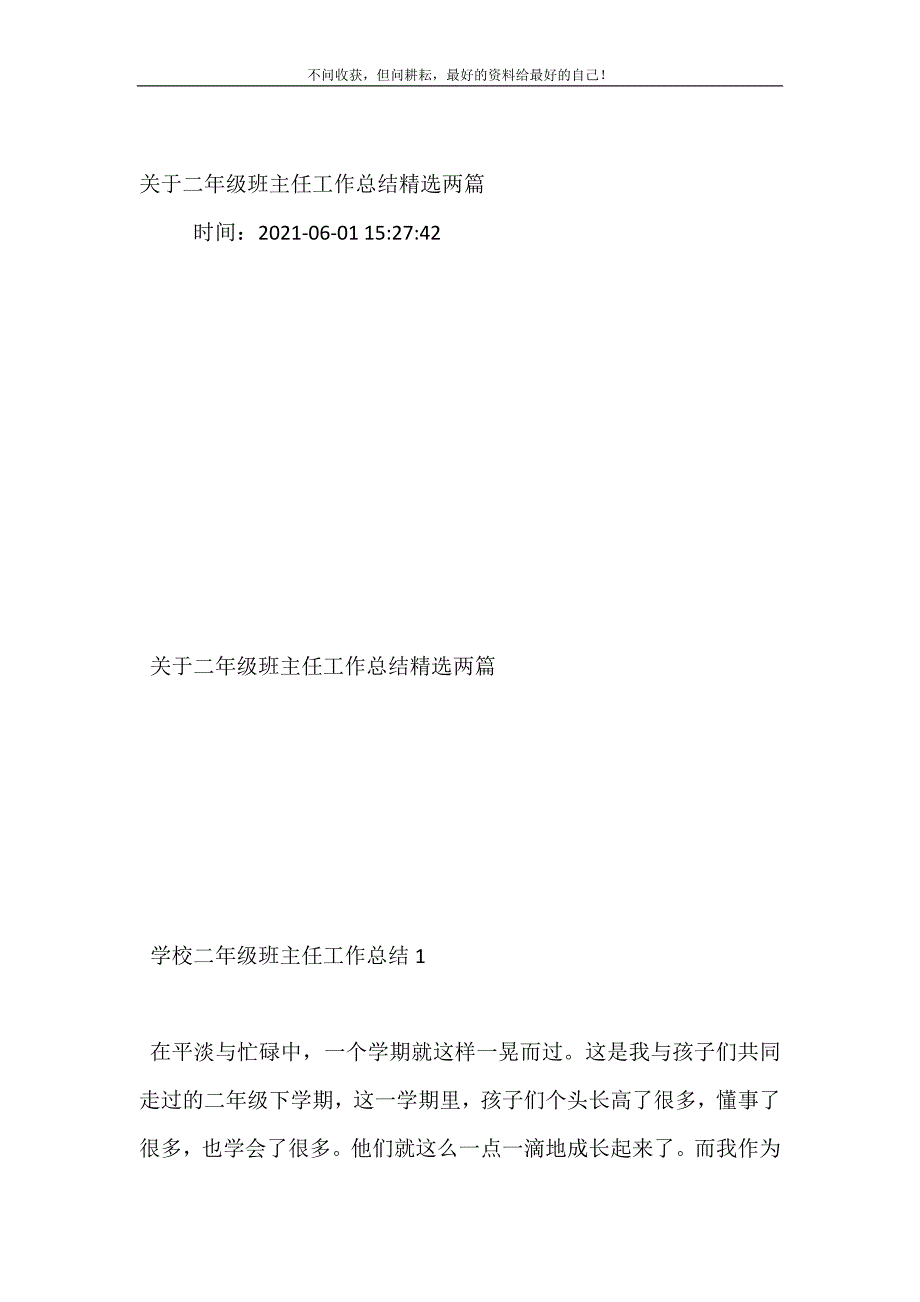 不问收获，但问耕耘，最好的资料给最好的自己！

关于二年级班主任工作总结精选两篇

时间：2021-06-01 15:27:42

关于二年级班主任工作总结精选两篇

学校二年级班主任工作总结 1

在平淡与忙碌中，一个学期就这样一晃而过。这是我与孩子们共同走过的二年级下学期，这一学期里，孩子们个头长高了很多，懂事了很多，也学会了很多。他们就这么一点一滴地成长起来了。而我作为